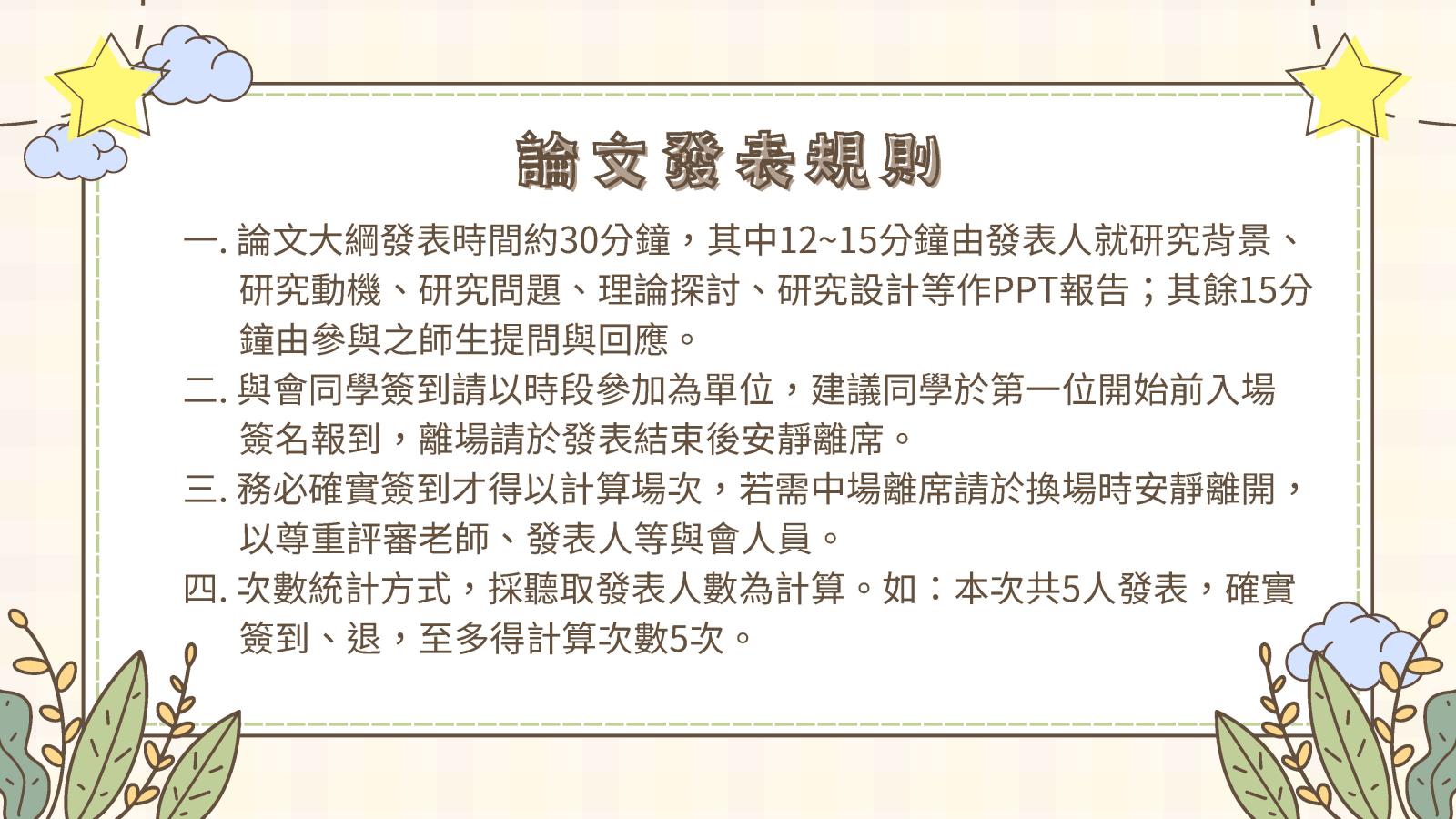 論文發表規則

一.論文大綱發表時間約30分鐘，其中12~15分鐘由發表人就研究背景、研究動機、研究問題、理論探討、研究設計等作PPT報告；其餘15分鐘由參與之師生提問與回應。

二.與會同學簽到請以時段參加為單位，建議同學於第一位開始前入場簽名報到，離場請於發表結束後安靜離席。

三.務必確實簽到才得以計算場次，若需中場離席請於換場時安靜離開，以尊重評審老師、發表人等與會人員。

四.次數統計方式，採聽取發表人數為計算。如：本次共5人發表，確實簽到、退，至多得計算次數5次。